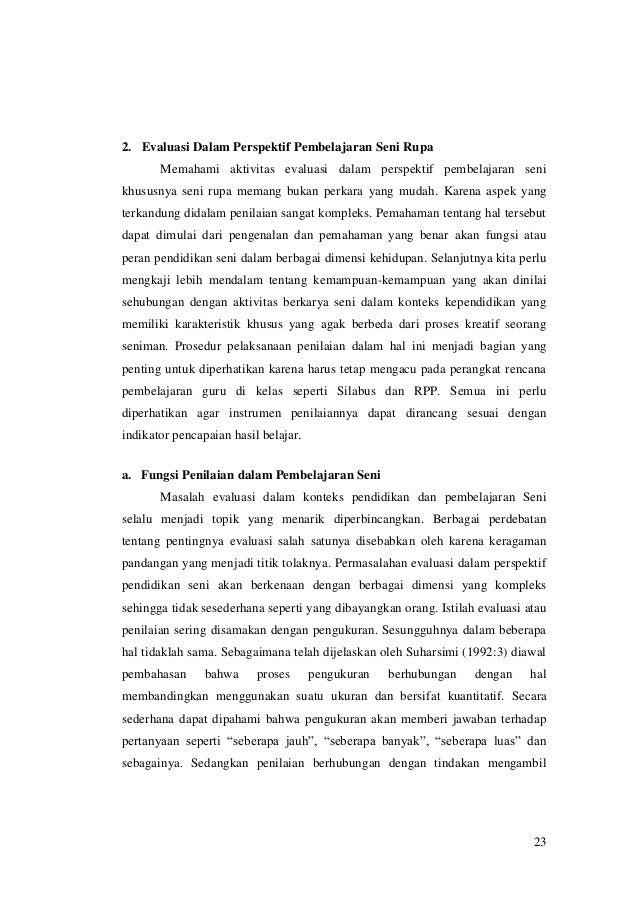 2. Evaluasi Dalam Perspektif Pembelajaran Seni Rupa

Memahami aktivitas evaluasi dalam perspektif pembelajaran seni khususnya seni rupa memang bukan perkara yang mudah. Karena aspek yang terkandung didalam penilaian sangat kompleks. Pemahaman tentang hal tersebut dapat dimulai dari pengenalan dan pemahaman yang benar akan fungsi atau peran pendidikan seni dalam berbagai dimensi kehidupan. Selanjutnya kita perlu mengkaji lebih mendalam tentang kemampuan-kemampuan yang akan dinilai sehubungan dengan aktivitas berkarya seni dalam konteks kependidikan yang memiliki karakteristik khusus yang agak berbeda dari proses kreatif seorang seniman. Prosedur pelaksanaan penilaian dalam hal ini menjadi bagian yang penting untuk diperhatikan karena harus tetap mengacu pada perangkat rencana pembelajaran guru di kelas seperti Silabus dan RPP. Semua ini perlu diperhatikan agar instrumen penilaiannya dapat dirancang sesuai dengan indikator pencapaian hasil belajar.

a. Fungsi Penilaian dalam Pembelajaran Seni

Masalah evaluasi dalam konteks pendidikan dan pembelajaran Seni selalu menjadi topik yang menarik diperbincangkan. Berbagai perdebatan tentang pentingnya evaluasi salah satunya disebabkan oleh karena keragaman pandangan yang menjadi titik tolaknya. Permasalahan evaluasi dalam perspektif pendidikan seni akan berkenaan dengan berbagai dimensi yang kompleks sehingga tidak sesederhana seperti yang dibayangkan orang. Istilah evaluasi atau penilaian sering disamakan dengan pengukuran. Sesungguhnya dalam beberapa hal tidaklah sama. Sebagaimana telah dijelaskan oleh Suharsimi (1992:3) diawal pembahasan bahwa proses pengukuran berhubungan dengan hal membandingkan menggunakan suatu ukuran dan bersifat kuantitatif. Secara sederhana dapat dipahami bahwa pengukuran akan memberi jawaban terhadap pertanyaan seperti “seberapa jauh”, “seberapa banyak”, “seberapa luas” dan sebagainya. Sedangkan penilaian berhubungan dengan tindakan mengambil

23